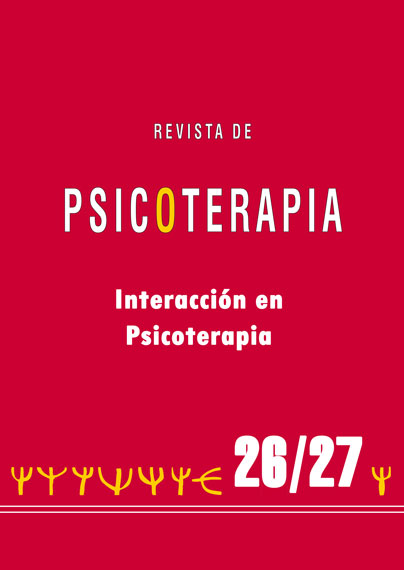 REVISTA DE

PSICOTERAPIA

Interacción en Psicoterapia

26/27